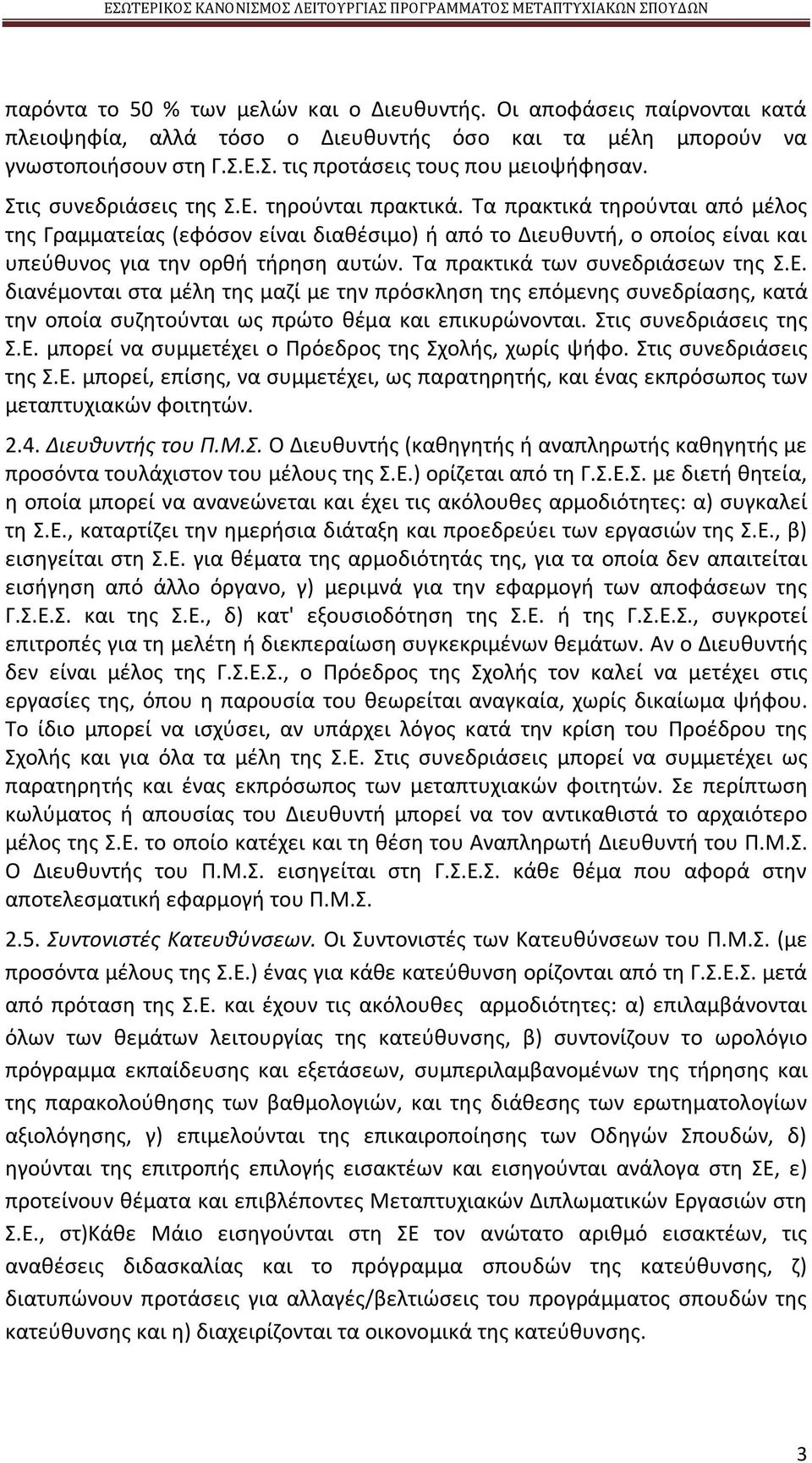 ΕΣΩΤΕΡΙΚΟΣ ΚΑΝΟΝΙΣΜΟΣ ΛΕΙΤΟΥΡΓΙΑΣ ΠΡΟΓΡΑΜΜΑΤΟΣ ΜΕΤΑΠΤΥΧΙΑΚΩΝ ΣΠΟΥΔΩΝ

παρόντα το 50 % των μελών και ο Διευθυντής. Οι αποφάσεις παίρνονται κατά πλειοψηφία, αλλά τόσο ο Διευθυντής όσο και τα μέλη μπορούν να γνωστοποιήσουν στη Γ.Σ.Ε.Σ. τις προτάσεις τους που μειοψήφησαν.

Στις συνεδριάσεις της Σ.Ε. τηρούνται πρακτικά. Τα πρακτικά τηρούνται από μέλος της Γραμματείας (εφόσον είναι διαθέσιμο) ή από το Διευθυντή, ο οποίος είναι και υπεύθυνος για την ορθή τήρηση αυτών. Τα πρακτικά των συνεδριάσεων της Σ.Ε. διανέμονται στα μέλη της μαζί με την πρόσκληση της επόμενης συνεδρίασης, κατά την οποία συζητούνται ως πρώτο θέμα και επικυρώνονται. Στις συνεδριάσεις της Σ.Ε. μπορεί να συμμετέχει ο Πρόεδρος της Σχολής, χωρίς ψήφο. Στις συνεδριάσεις της Σ.Ε. μπορεί, επίσης, να συμμετέχει, ως παρατηρητής, και ένας εκπρόσωπος των μεταπτυχιακών φοιτητών.

2.4. Διευθυντής του Π.Μ.Σ. Ο Διευθυντής (καθηγητής ή αναπληρωτής καθηγητής με προσόντα τουλάχιστον του μέλους της Σ.Ε.) ορίζεται από τη Γ.Σ.Ε.Σ. με διετή θητεία, η οποία μπορεί να ανανεώνεται και έχει τις ακόλουθες αρμοδιότητες: α) συγκαλεί τη Σ.Ε., καταρτίζει την ημερήσια διάταξη και προεδρεύει των εργασιών της Σ.Ε., β) εισηγείται στη Σ.Ε. για θέματα της αρμοδιότητάς της, για τα οποία δεν απαιτείται εισήγηση από άλλο όργανο, γ) μεριμνά για την εφαρμογή των αποφάσεων της Γ.Σ.Ε.Σ. και της Σ.Ε., δ) κατ' εξουσιοδότηση της Σ.Ε. ή της Γ.Σ.Ε.Σ., συγκροτεί επιτροπές για τη μελέτη ή διεκπεραίωση συγκεκριμένων θεμάτων. Αν ο Διευθυντής δεν είναι μέλος της Γ.Σ.Ε.Σ., ο Πρόεδρος της Σχολής τον καλεί να μετέχει στις εργασίες της, όπου η παρουσία του θεωρείται αναγκαία, χωρίς δικαίωμα ψήφου. Το ίδιο μπορεί να ισχύσει, αν υπάρχει λόγος κατά την κρίση του Προέδρου της Σχολής και για όλα τα μέλη της Σ.Ε. Στις συνεδριάσεις μπορεί να συμμετέχει ως παρατηρητής και ένας εκπρόσωπος των μεταπτυχιακών φοιτητών. Σε περίπτωση κωλύματος ή απουσίας του Διευθυντή μπορεί να τον αντικαθιστά το αρχαιότερο μέλος της Σ.Ε. το οποίο κατέχει και τη θέση του Αναπληρωτή Διευθυντή του Π.Μ.Σ. Ο Διευθυντής του Π.Μ.Σ. εισηγείται στη Γ.Σ.Ε.Σ. κάθε θέμα που αφορά στην αποτελεσματική εφαρμογή του Π.Μ.Σ.

2.5. Συντονιστές Κατευθύνσεων. Οι Συντονιστές των Κατευθύνσεων του Π.Μ.Σ. (με προσόντα μέλους της Σ.Ε.) ένας για κάθε κατεύθυνση ορίζονται από τη Γ.Σ.Ε.Σ. μετά από πρόταση της Σ.Ε. και έχουν τις ακόλουθες αρμοδιότητες: α) επιλαμβάνονται όλων των θεμάτων λειτουργίας της κατεύθυνσης, β) συντονίζουν το ωρολόγιο πρόγραμμα εκπαίδευσης και εξετάσεων, συμπεριλαμβανομένων της τήρησης και της παρακολούθησης των βαθμολογιών, και της διάθεσης των ερωτηματολογίων αξιολόγησης, γ) επιμελούνται της επικαιροποίησης των Οδηγών Σπουδών, δ) ηγούνται της επιτροπής επιλογής εισακτέων και εισηγούνται ανάλογα στη ΣΕ, ε) προτείνουν θέματα και επιβλέποντες Μεταπτυχιακών Διπλωματικών Εργασιών στη Σ.Ε., στ)Κάθε Μάιο εισηγούνται στη ΣΕ τον ανώτατο αριθμό εισακτέων, τις αναθέσεις διδασκαλίας και το πρόγραμμα σπουδών της κατεύθυνσης, ζ) διατυπώνουν προτάσεις για αλλαγές/βελτιώσεις του προγράμματος σπουδών της κατεύθυνσης και η) διαχειρίζονται τα οικονομικά της κατεύθυνσης.

3